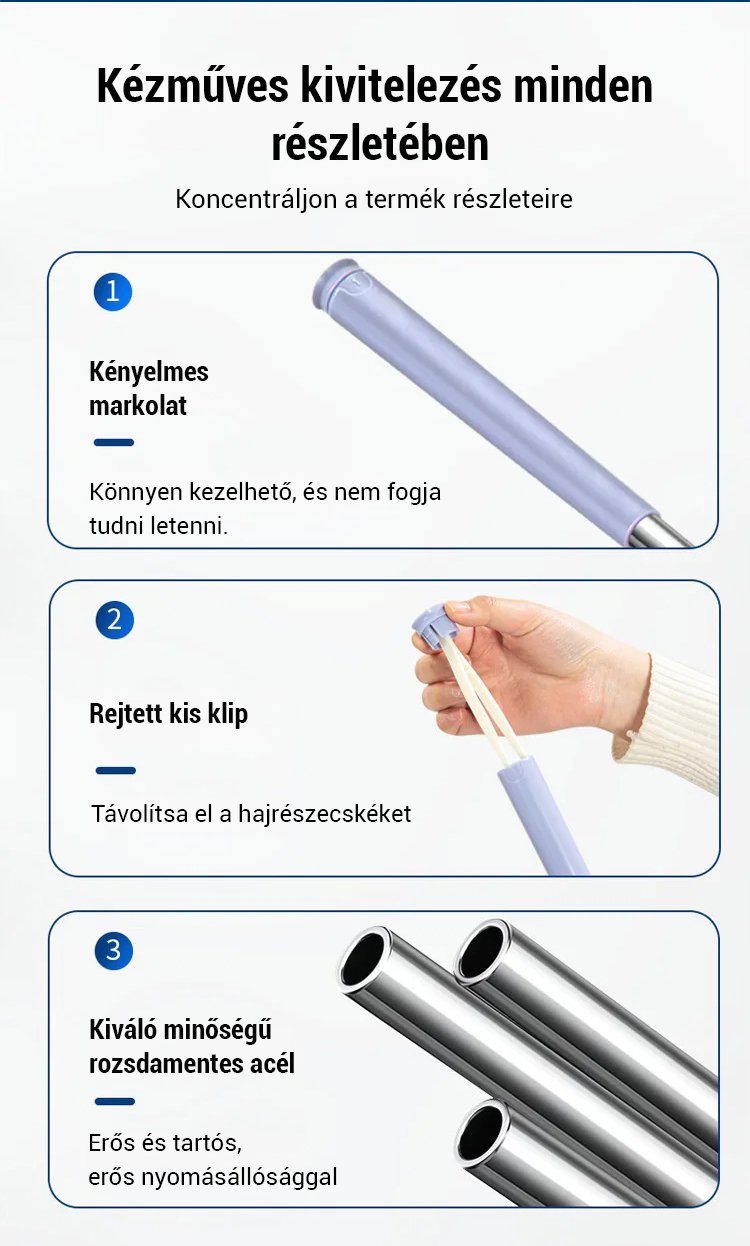 Kézműves kivitelezés minden részletében

Koncentráljon a termék részleteire

1

Kényelmes markolat

Könnyen kezelhető, és nem fogja tudni letenni.

2

Rejtett kis klip

Távolítsa el a hajrészecskéket

3

Kiváló minőségű rozsdamentes acél

Erős és tartós, erős nyomásállósággal